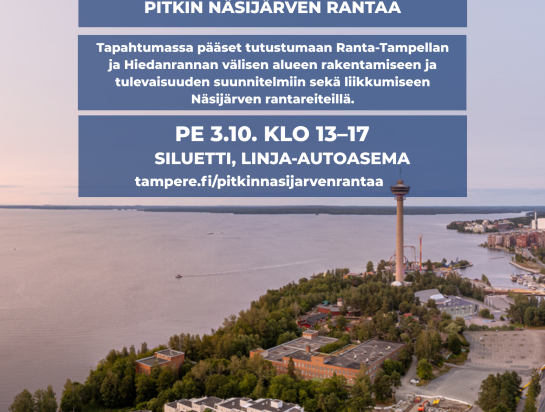 PITKIN NÄSIJÄRVEN RANTAA

Tapahtumassa pääset tutustumaan Ranta-Tampellan ja Hiedanrannan välisen alueen rakentamiseen ja tulevaisuuden suunnitelmiin sekä liikkumiseen Näsijärven rantareiteillä.

PE 3.10. KLO 13–17
SILUETTI, LINJA-AUTOASEMA
tampere.fi/pitkinnasijarvenrantaa